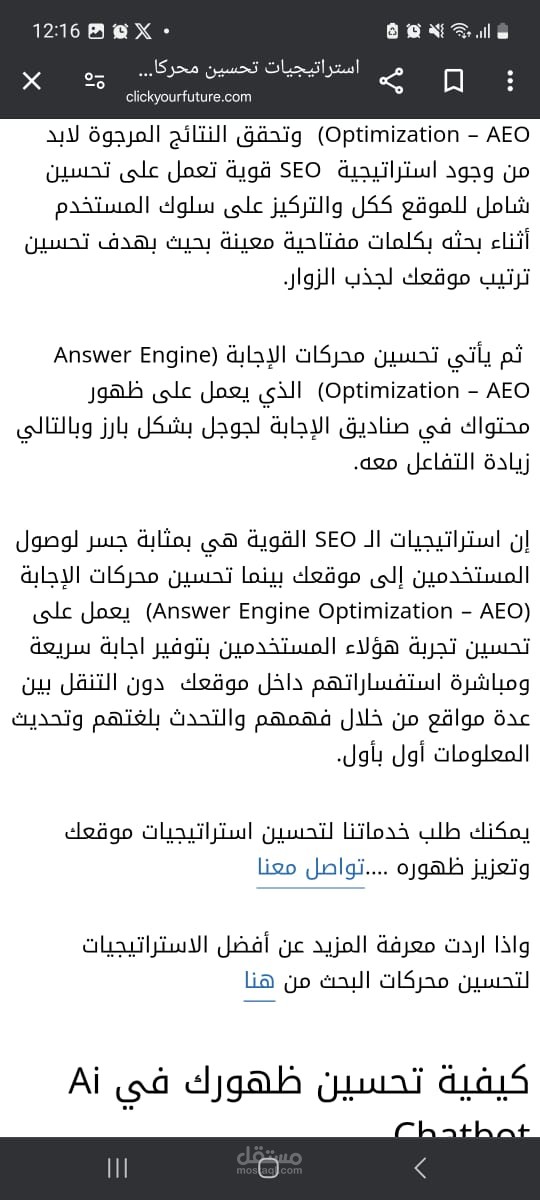 12:16

استراتيجيات تحسين محركا...
clickyourfuture.com

(Optimization – AEO وتحقق النتائج المرجوة لابد من وجود استراتيجية SEO قوية تعمل على تحسين شامل للموقع ككل والتركيز على سلوك المستخدم أثناء بحثه بكلمات مفتاحية معينة بحيث بهدف تحسين ترتيب موقعك لجذب الزوار.

ثم يأتي تحسين محركات الإجابة (Answer Engine Optimization – AEO) الذي يعمل على ظهور محتواك في صناديق الإجابة لجوجل بشكل بارز وبالتالي زيادة التفاعل معه.

إن استراتيجيات الـ SEO القوية هي بمثابة جسر لوصول المستخدمين إلى موقعك بينما تحسين محركات الإجابة (Answer Engine Optimization – AEO) يعمل على تحسين تجربة هؤلاء المستخدمين بتوفير اجابة سريعة ومباشرة استفساراتهم داخل موقعك دون التنقل بين عدة مواقع من خلال فهمهم والتحدث بلغتهم وتحديث المعلومات أول بأول.

يمكنك طلب خدماتنا لتحسين استراتيجيات موقعك وتعزيز ظهوره ....تواصل معنا

واذا اردت معرفة المزيد عن أفضل الاستراتيجيات لتحسين محركات البحث من هنا

كيفية تحسين ظهورك في Ai Chatbot

مستقل
mostaql.com